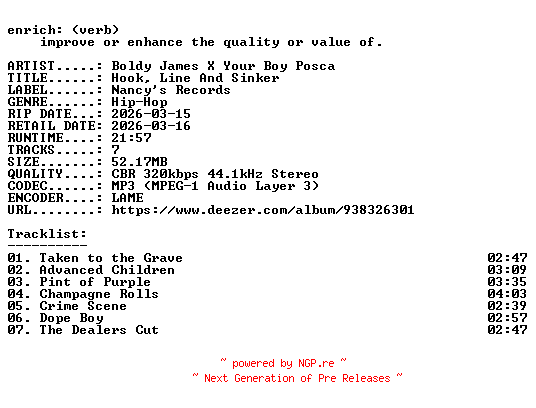 enrich: (verb)
improve or enhance the quality or value of.

ARTIST.....: Boldy James X Your Boy Posca
TITLE......: Hook, Line And Sinker
LABEL......: Nancy's Records
GENRE......: Hip-Hop
RIP DATE...: 2026-03-15
RETAIL DATE: 2026-03-16
RUNTIME....: 21:57
TRACKS.....: 7
SIZE.......: 52.17MB
QUALITY....: CBR 320kbps 44.1kHz Stereo
CODEC......: MP3 (MPEG-1 Audio Layer 3)
ENCODER....: LAME
URL........: https://www.deezer.com/album/938326301

Tracklist:
----------
01. Taken to the Grave 02:47
02. Advanced Children 03:09
03. Pint of Purple 03:35
04. Champagne Rolls 04:03
05. Crime Scene 02:39
06. Dope Boy 02:57
07. The Dealers Cut 02:47

~ powered by NGP.re ~
~ Next Generation of Pre Releases ~